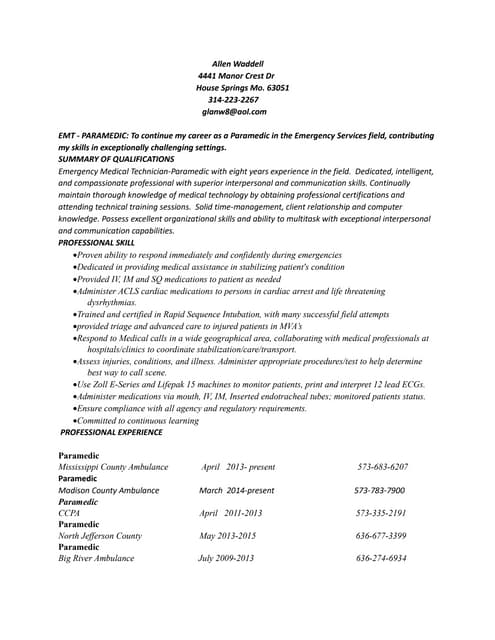 Allen Waddell
4441 Manor Crest Dr
House Springs Mo. 63051
314-223-2267
glanw8@aol.com

EMT - PARAMEDIC: To continue my career as a Paramedic in the Emergency Services field, contributing my skills in exceptionally challenging settings.
SUMMARY OF QUALIFICATIONS
Emergency Medical Technician-Paramedic with eight years experience in the field. Dedicated, intelligent, and compassionate professional with superior interpersonal and communication skills. Continually maintain thorough knowledge of medical technology by obtaining professional certifications and attending technical training sessions. Solid time-management, client relationship and computer knowledge. Possess excellent organizational skills and ability to multitask with exceptional interpersonal and communication capabilities.
PROFESSIONAL SKILL
•Proven ability to respond immediately and confidently during emergencies
•Dedicated in providing medical assistance in stabilizing patient's condition
•Provided IV, IM and SQ medications to patient as needed
•Administer ACLS cardiac medications to persons in cardiac arrest and life threatening dysrhythmias.
•Trained and certified in Rapid Sequence Intubation, with many successful field attempts
•provided triage and advanced care to injured patients in MVA's
•Respond to Medical calls in a wide geographical area, collaborating with medical professionals at hospitals/clinics to coordinate stabilization/care/transport.
•Assess injuries, conditions, and illness. Administer appropriate procedures/test to help determine best way to call scene.
•Use Zoll E-Series and Lifepak 15 machines to monitor patients, print and interpret 12 lead ECGs.
•Administer medications via mouth, IV, IM, Inserted endotracheal tubes; monitored patients status.
•Ensure compliance with all agency and regulatory requirements.
•Committed to continuous learning
PROFESSIONAL EXPERIENCE

Paramedic
Mississippi County Ambulance April 2013- present 573-683-6207
Paramedic
Madison County Ambulance March 2014-present 573-783-7900
Paramedic
CCPA April 2011-2013 573-335-2191
Paramedic
North Jefferson County May 2013-2015 636-677-3399
Paramedic
Big River Ambulance July 2009-2013 636-274-6934